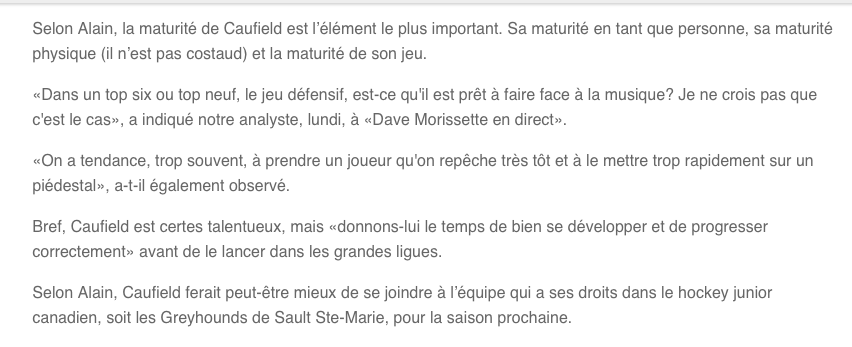 Selon Alain, la maturité de Caufield est l'élément le plus important. Sa maturité en tant que personne, sa maturité physique (il n'est pas costaud) et la maturité de son jeu.

«Dans un top six ou top neuf, le jeu défensif, est-ce qu'il est prêt à faire face à la musique? Je ne crois pas que c'est le cas», a indiqué notre analyste, lundi, à «Dave Morissette en direct».

«On a tendance, trop souvent, à prendre un joueur qu'on repêche très tôt et à le mettre trop rapidement sur un piédestal», a-t-il également observé.

Bref, Caufield est certes talentueux, mais «donnons-lui le temps de bien se développer et de progresser correctement» avant de le lancer dans les grandes ligues.

Selon Alain, Caufield ferait peut-être mieux de se joindre à l'équipe qui a ses droits dans le hockey junior canadien, soit les Greyhounds de Sault Ste-Marie, pour la saison prochaine.